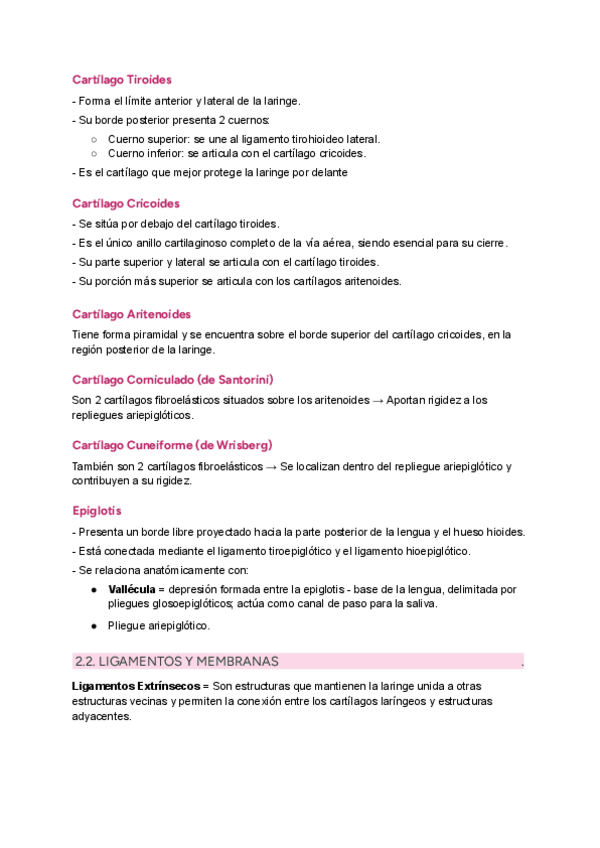 Cartílago Tiroides

- Forma el límite anterior y lateral de la laringe.

- Su borde posterior presenta 2 cuernos:

○ Cuerno superior: se une al ligamento tirohioideo lateral.
○ Cuerno inferior: se articula con el cartílago cricoides.

- Es el cartílago que mejor protege la laringe por delante

Cartílago Cricoides

- Se sitúa por debajo del cartílago tiroides.

- Es el único anillo cartilaginoso completo de la vía aérea, siendo esencial para su cierre.

- Su parte superior y lateral se articula con el cartílago tiroides.

- Su porción más superior se articula con los cartílagos aritenoides.

Cartílago Aritenoides

Tiene forma piramidal y se encuentra sobre el borde superior del cartílago cricoides, en la región posterior de la laringe.

Cartílago Corniculado (de Santorini)

Son 2 cartílagos fibroelásticos situados sobre los aritenoides → Aportan rigidez a los repliegues ariepiglóticos.

Cartílago Cuneiforme (de Wrisberg)

También son 2 cartílagos fibroelásticos → Se localizan dentro del repliegue ariepiglótico y contribuyen a su rigidez.

Epiglotis

- Presenta un borde libre proyectado hacia la parte posterior de la lengua y el hueso hioides.

- Está conectada mediante el ligamento tiroepiglótico y el ligamento hioepiglótico.

- Se relaciona anatómicamente con:

● Vallécula = depresión formada entre la epiglotis - base de la lengua, delimitada por pliegues glosoepiglóticos; actúa como canal de paso para la saliva.

● Pliegue ariepiglótico.

2.2. LIGAMENTOS Y MEMBRANAS .

Ligamentos Extrínsecos = Son estructuras que mantienen la laringe unida a otras estructuras vecinas y permiten la conexión entre los cartílagos laríngeos y estructuras adyacentes.